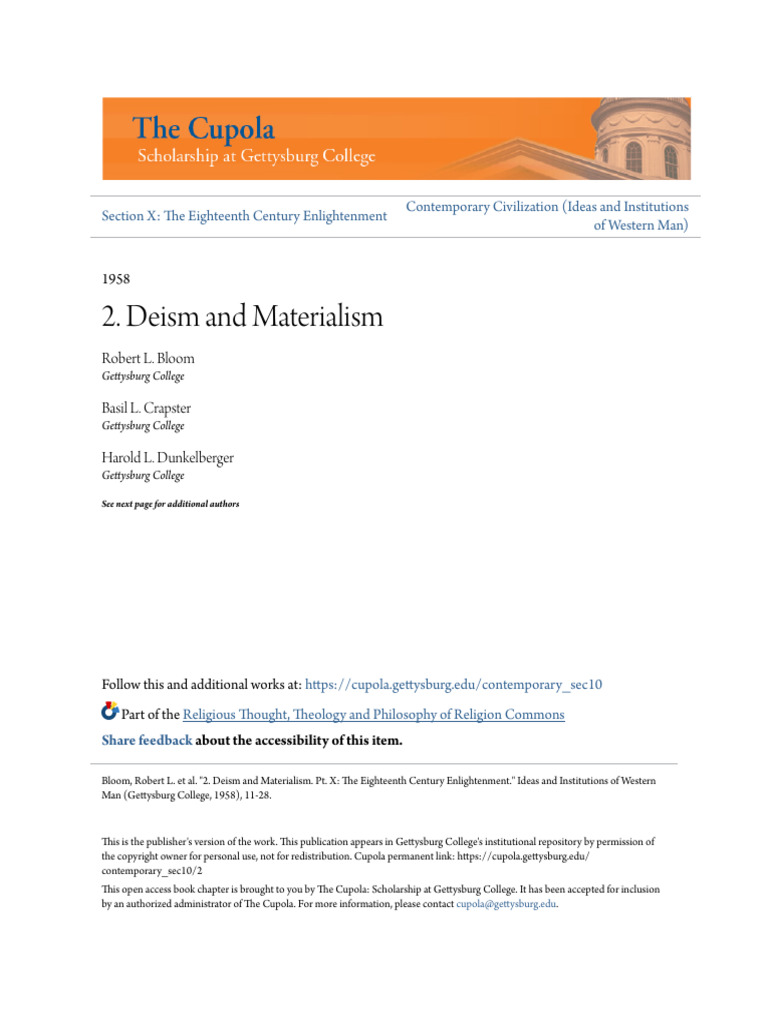 The Cupola
Scholarship at Gettysburg College

Section X: The Eighteenth Century Enlightenment

Contemporary Civilization (Ideas and Institutions of Western Man)

1958

2. Deism and Materialism

Robert L. Bloom
Gettysburg College

Basil L. Crapster
Gettysburg College

Harold L. Dunkelberger
Gettysburg College

See next page for additional authors

Follow this and additional works at: https://cupola.gettysburg.edu/contemporary_sec10

Part of the Religious Thought, Theology and Philosophy of Religion Commons

Share feedback about the accessibility of this item.

Bloom, Robert L. et al. "2. Deism and Materialism. Pt. X: The Eighteenth Century Enlightenment." Ideas and Institutions of Western Man (Gettysburg College, 1958), 11-28.

This is the publisher's version of the work. This publication appears in Gettysburg College's institutional repository by permission of the copyright owner for personal use, not for redistribution. Cupola permanent link: https://cupola.gettysburg.edu/contemporary_sec10/2

This open access book chapter is brought to you by The Cupola: Scholarship at Gettysburg College. It has been accepted for inclusion by an authorized administrator of The Cupola. For more information, please contact cupola@gettysburg.edu.